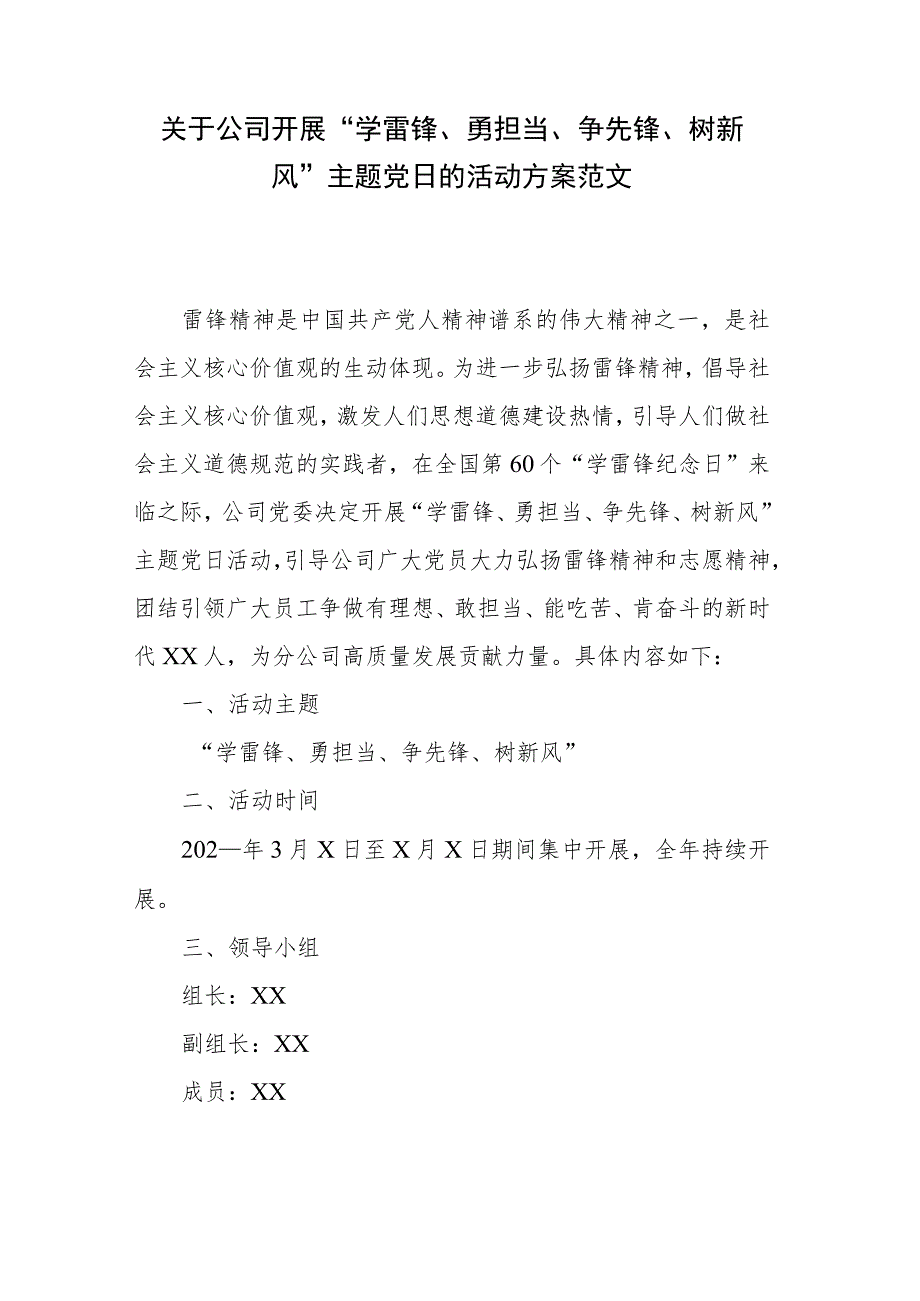 关于公司开展“学雷锋、勇担当、争先锋、树新风”主题党日的活动方案范文

雷锋精神是中国共产党人精神谱系的伟大精神之一，是社会主义核心价值观的生动体现。为进一步弘扬雷锋精神，倡导社会主义核心价值观，激发人们思想道德建设热情，引导人们做社会主义道德规范的实践者，在全国第60个“学雷锋纪念日”来临之际，公司党委决定开展“学雷锋、勇担当、争先锋、树新风”主题党日活动，引导公司广大党员大力弘扬雷锋精神和志愿精神，团结引领广大员工争做有理想、敢担当、能吃苦、肯奋斗的新时代XX人，为分公司高质量发展贡献力量。具体内容如下：

一、活动主题

“学雷锋、勇担当、争先锋、树新风”

二、活动时间

202—年3月X日至X月X日期间集中开展，全年持续开展。

三、领导小组

组长：XX

副组长：XX

成员：XX